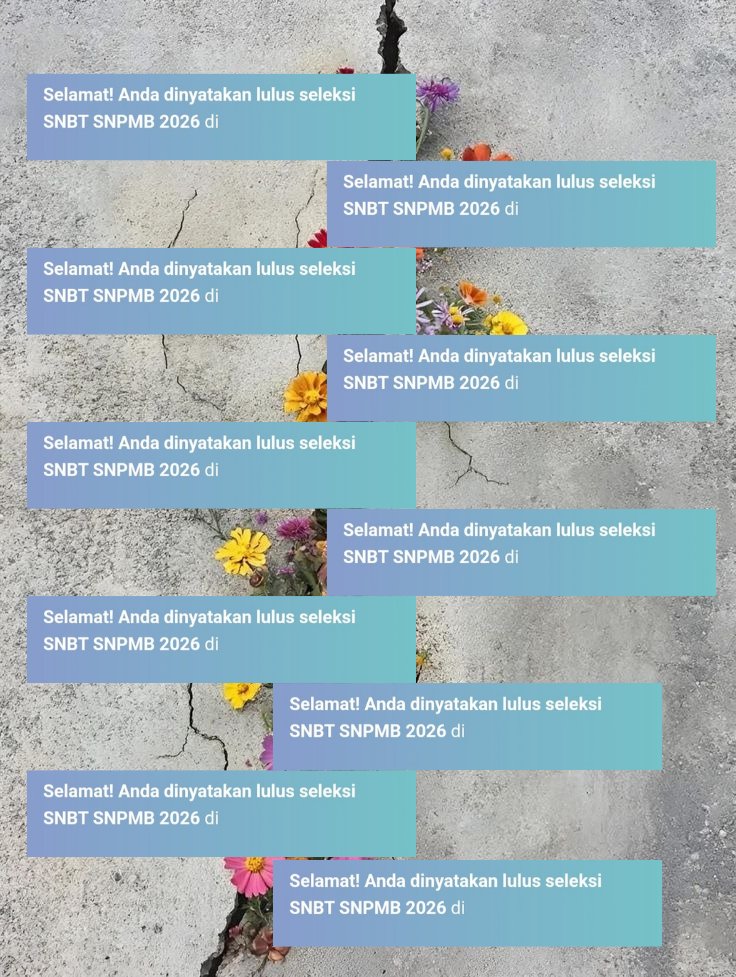 Selamat! Anda dinyatakan lulus seleksi SNBT SNPMB 2026 di

Selamat! Anda dinyatakan lulus seleksi SNBT SNPMB 2026 di

Selamat! Anda dinyatakan lulus seleksi SNBT SNPMB 2026 di

Selamat! Anda dinyatakan lulus seleksi SNBT SNPMB 2026 di

Selamat! Anda dinyatakan lulus seleksi SNBT SNPMB 2026 di

Selamat! Anda dinyatakan lulus seleksi SNBT SNPMB 2026 di

Selamat! Anda dinyatakan lulus seleksi SNBT SNPMB 2026 di

Selamat! Anda dinyatakan lulus seleksi SNBT SNPMB 2026 di

Selamat! Anda dinyatakan lulus seleksi SNBT SNPMB 2026 di

Selamat! Anda dinyatakan lulus seleksi SNBT SNPMB 2026 di